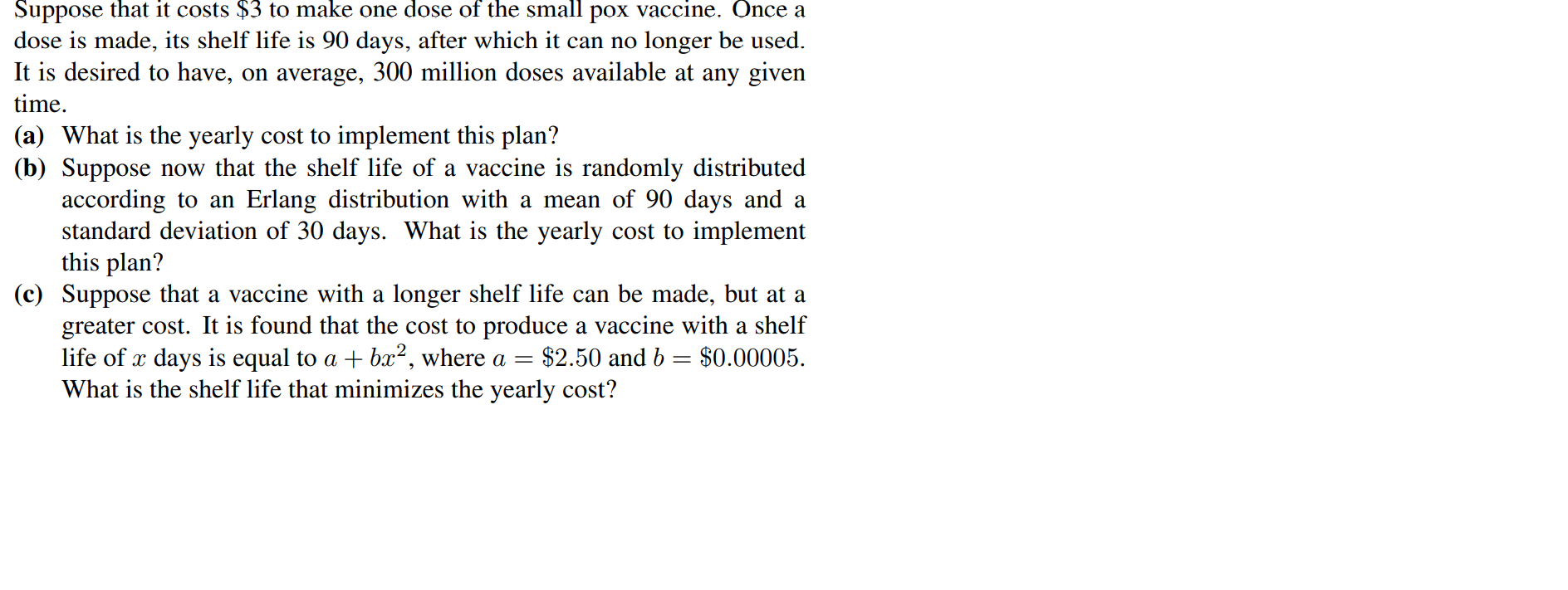 Suppose that it costs \$3 to make one dose of the small pox vaccine. Once a dose is made, its shelf life is 90 days, after which it can no longer be used. It is desired to have, on average, 300 million doses available at any given time.

(a) What is the yearly cost to implement this plan?

(b) Suppose now that the shelf life of a vaccine is randomly distributed according to an Erlang distribution with a mean of 90 days and a standard deviation of 30 days. What is the yearly cost to implement this plan?

(c) Suppose that a vaccine with a longer shelf life can be made, but at a greater cost. It is found that the cost to produce a vaccine with a shelf life of $x$ days is equal to $a + bx^2$, where $a = \$2.50$ and $b = \$0.00005$. What is the shelf life that minimizes the yearly cost?